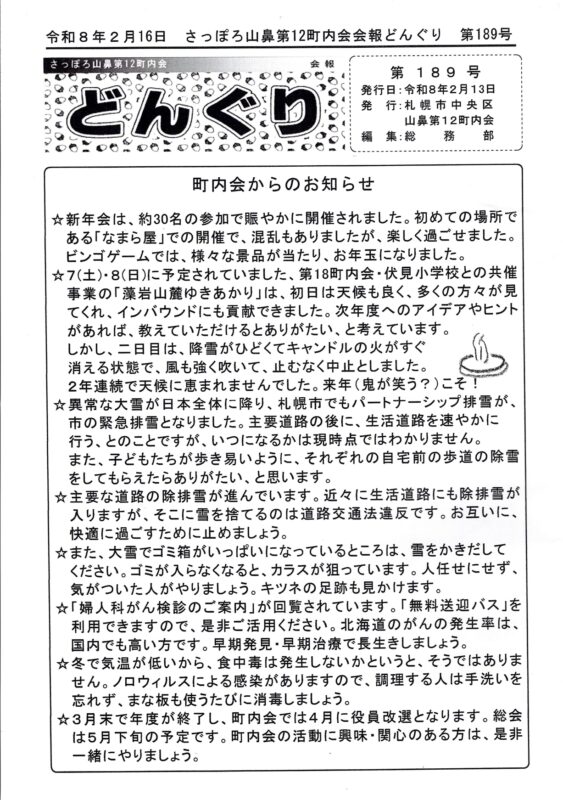 令和８年２月16日　さっぽろ山鼻第12町内会会報どんぐり　第189号

さっぽろ山鼻第12町内会

会報

どんぐり

第 189 号
発行日：令和8年2月13日
発　行：札幌市中央区
　　　　山鼻第12町内会
編　集：総　務　部

町内会からのお知らせ

☆新年会は、約30名の参加で賑やかに開催されました。初めての場所である「なまら屋」での開催で、混乱もありましたが、楽しく過ごせました。ビンゴゲームでは、様々な景品が当たり、お年玉になりました。

☆7(土)・8(日)に予定されていました、第18町内会・伏見小学校との共催事業の「藻岩山麓ゆきあかり」は、初日は天候も良く、多くの方々が見てくれ、インバウンドにも貢献できました。次年度へのアイデアやヒントがあれば、教えていただけるとありがたい、と考えています。
しかし、二日目は、降雪がひどくてキャンドルの火がすぐ消える状態で、風も強く吹いて、止むなく中止としました。
2年連続で天候に恵まれませんでした。来年（鬼が笑う？）こそ！

☆異常な大雪が日本全体に降り、札幌市でもパートナーシップ排雪が、市の緊急排雪となりました。主要道路の後に、生活道路を速やかに行う、とのことですが、いつになるかは現時点ではわかりません。
また、子どもたちが歩き易いように、それぞれの自宅前の歩道の除雪をしてもらえたらありがたい、と思います。

☆主要な道路の除排雪が進んでいます。近々に生活道路にも除排雪が入りますが、そこに雪を捨てるのは道路交通法違反です。お互いに、快適に過ごすために止めましょう。

☆また、大雪でゴミ箱がいっぱいになっているところは、雪をかきだしてください。ゴミが入らなくなると、カラスが狙っています。人任せにせず、気がついた人がやりましょう。キツネの足跡も見かけます。

☆「婦人科がん検診のご案内」が回覧されています。「無料送迎バス」を利用できますので、是非ご活用ください。北海道のがんの発生率は、国内でも高い方です。早期発見・早期治療で長生きしましょう。

☆冬で気温が低いから、食中毒は発生しないかというと、そうではありません。ノロウィルスによる感染がありますので、調理する人は手洗いを忘れず、まな板も使うたびに消毒しましょう。

☆3月末で年度が終了し、町内会では4月に役員改選となります。総会は5月下旬の予定です。町内会の活動に興味・関心のある方は、是非一緒にやりましょう。